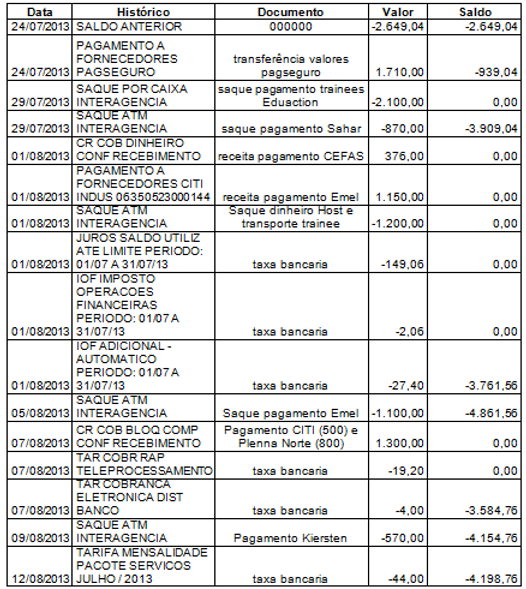 | Data | Histórico | Documento | Valor | Saldo |
|---|---|---|---|---|
| 24/07/2013 | SALDO ANTERIOR | 000000 | -2.649,04 | -2.649,04 |
| 24/07/2013 | PAGAMENTO A FORNECEDORES PAGSEGURO | transferência valores pagseguro | 1.710,00 | -939,04 |
| 29/07/2013 | SAQUE POR CAIXA INTERAGENCIA | saque pagamento trainees Eduaction | -2.100,00 | 0,00 |
| 29/07/2013 | SAQUE ATM INTERAGENCIA | saque pagamento Sahar | -870,00 | -3.909,04 |
| 01/08/2013 | CR COB DINHEIRO CONF RECEBIMENTO | receita pagamento CEFAS | 376,00 | 0,00 |
| 01/08/2013 | PAGAMENTO A FORNECEDORES CITI INDUS 06350523000144 | receita pagamento Emel | 1.150,00 | 0,00 |
| 01/08/2013 | SAQUE ATM INTERAGENCIA | Saque dinheiro Host e transporte trainee | -1.200,00 | 0,00 |
| 01/08/2013 | JUROS SALDO UTILIZ ATE LIMITE PERIODO: 01/07 A 31/07/13 | taxa bancaria | -149,06 | 0,00 |
| 01/08/2013 | IOF IMPOSTO OPERACOES FINANCEIRAS PERIODO: 01/07 A 31/07/13 | taxa bancaria | -2,06 | 0,00 |
| 01/08/2013 | IOF ADICIONAL - AUTOMATICO PERIODO: 01/07 A 31/07/13 | taxa bancaria | -27,40 | -3.761,56 |
| 05/08/2013 | SAQUE ATM INTERAGENCIA | Saque pagamento Emel | -1.100,00 | -4.861,56 |
| 07/08/2013 | CR COB BLOQ COMP CONF RECEBIMENTO | Pagamento CITI (500) e Plenna Norte (800) | 1.300,00 | 0,00 |
| 07/08/2013 | TAR COBR RAP TELEPROCESSAMENTO | taxa bancaria | -19,20 | 0,00 |
| 07/08/2013 | TAR COBRANCA ELETRONICA DIST BANCO | taxa bancaria | -4,00 | -3.584,76 |
| 09/08/2013 | SAQUE ATM INTERAGENCIA | Pagamento Kiersten | -570,00 | -4.154,76 |
| 12/08/2013 | TARIFA MENSALIDADE PACOTE SERVICOS JULHO / 2013 | taxa bancaria | -44,00 | -4.198,76 |